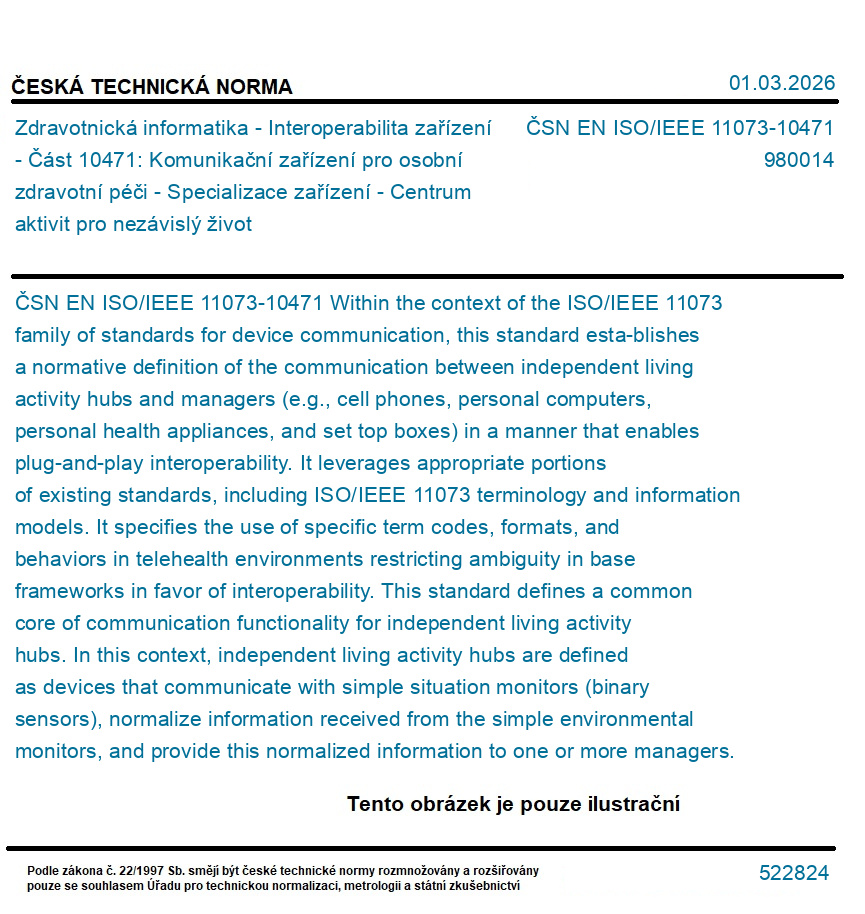 ČESKÁ TECHNICKÁ NORMA

01.03.2026

Zdravotnická informatika - Interoperabilita zařízení - Část 10471: Komunikační zařízení pro osobní zdravotní péči - Specializace zařízení - Centrum aktivit pro nezávislý život

ČSN EN ISO/IEEE 11073-10471
980014

ČSN EN ISO/IEEE 11073-10471 Within the context of the ISO/IEEE 11073 family of standards for device communication, this standard esta-blishes a normative definition of the communication between independent living activity hubs and managers (e.g., cell phones, personal computers, personal health appliances, and set top boxes) in a manner that enables plug-and-play interoperability. It leverages appropriate portions of existing standards, including ISO/IEEE 11073 terminology and information models. It specifies the use of specific term codes, formats, and behaviors in telehealth environments restricting ambiguity in base frameworks in favor of interoperability. This standard defines a common core of communication functionality for independent living activity hubs. In this context, independent living activity hubs are defined as devices that communicate with simple situation monitors (binary sensors), normalize information received from the simple environmental monitors, and provide this normalized information to one or more managers.

Tento obrázek je pouze ilustrační

Podle zákona č. 22/1997 Sb. smějí být české technické normy rozmnožovány a rozšiřovány pouze se souhlasem Úřadu pro technickou normalizaci, metrologii a státní zkušebnictví

522824